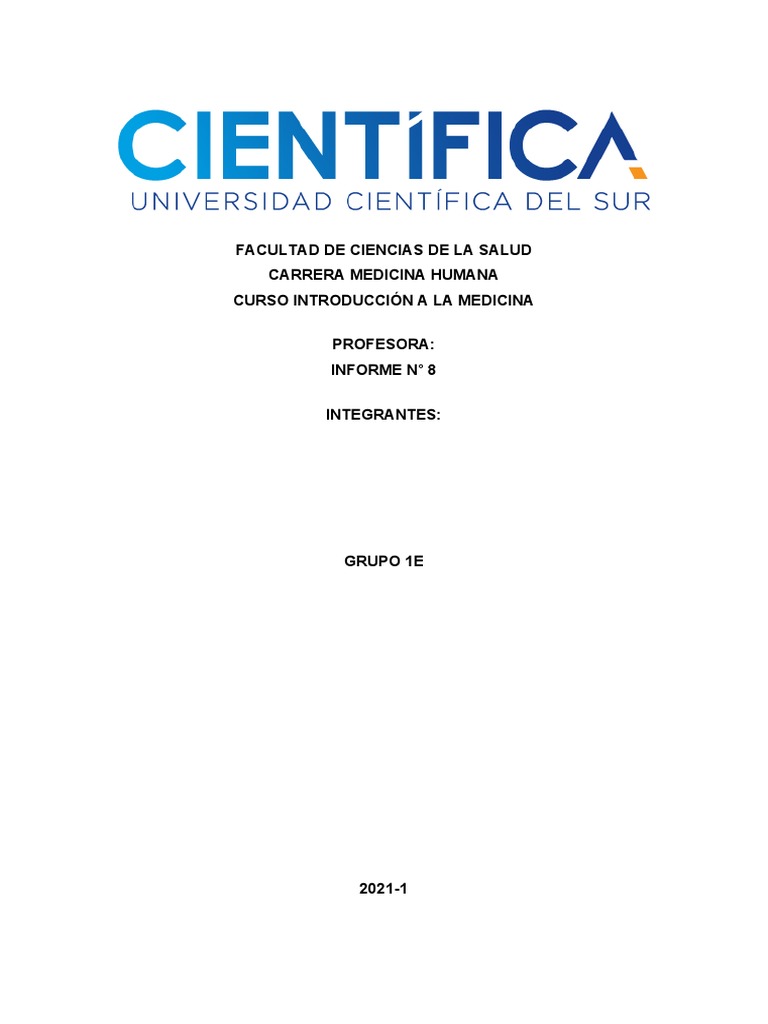 CIENTÍFICA
UNIVERSIDAD CIENTÍFICA DEL SUR

FACULTAD DE CIENCIAS DE LA SALUD
CARRERA MEDICINA HUMANA
CURSO INTRODUCCIÓN A LA MEDICINA

PROFESORA:
INFORME N° 8

INTEGRANTES:

GRUPO 1E

2021-1